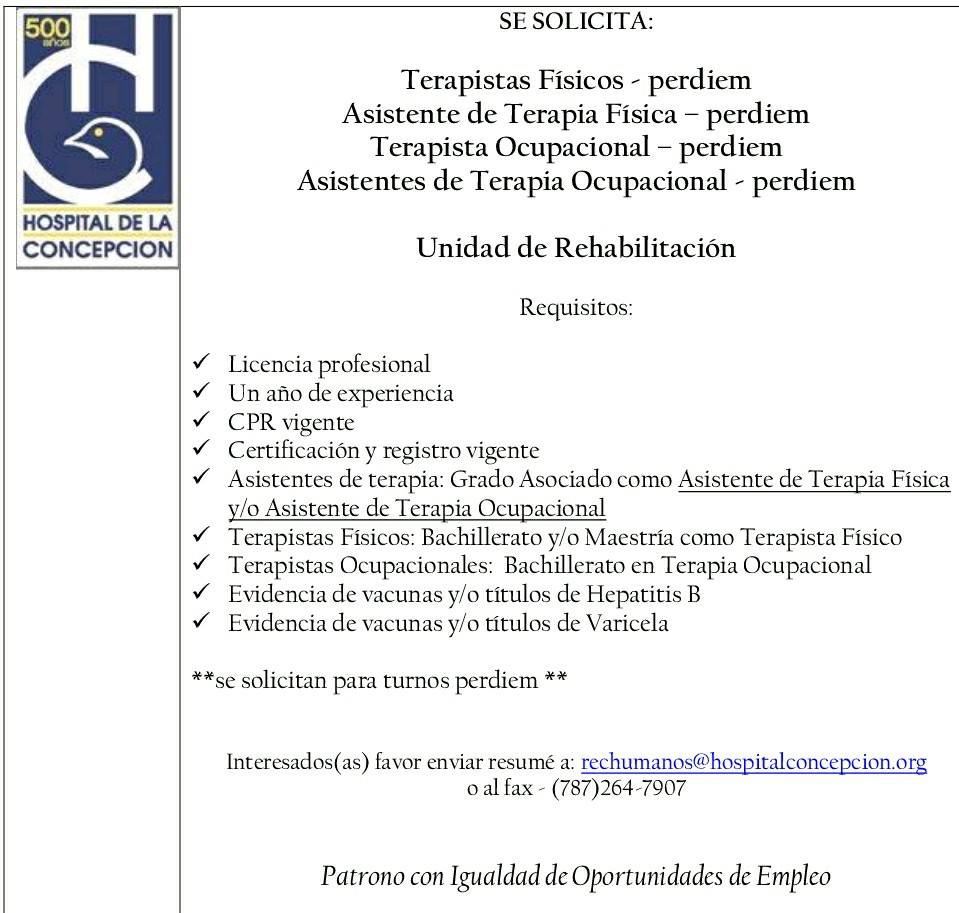 500 años

HOSPITAL DE LA CONCEPCION

SE SOLICITA:

Terapistas Físicos - perdiem
Asistente de Terapia Física – perdiem
Terapista Ocupacional – perdiem
Asistentes de Terapia Ocupacional - perdiem

Unidad de Rehabilitación

Requisitos:

✓ Licencia profesional
✓ Un año de experiencia
✓ CPR vigente
✓ Certificación y registro vigente
✓ Asistentes de terapia: Grado Asociado como Asistente de Terapia Física y/o Asistente de Terapia Ocupacional
✓ Terapistas Físicos: Bachillerato y/o Maestría como Terapista Físico
✓ Terapistas Ocupacionales: Bachillerato en Terapia Ocupacional
✓ Evidencia de vacunas y/o títulos de Hepatitis B
✓ Evidencia de vacunas y/o títulos de Varicela

**se solicitan para turnos perdiem **

Interesados(as) favor enviar resumé a: rechumanos@hospitalconcepcion.org
o al fax - (787)264-7907

Patrono con Igualdad de Oportunidades de Empleo